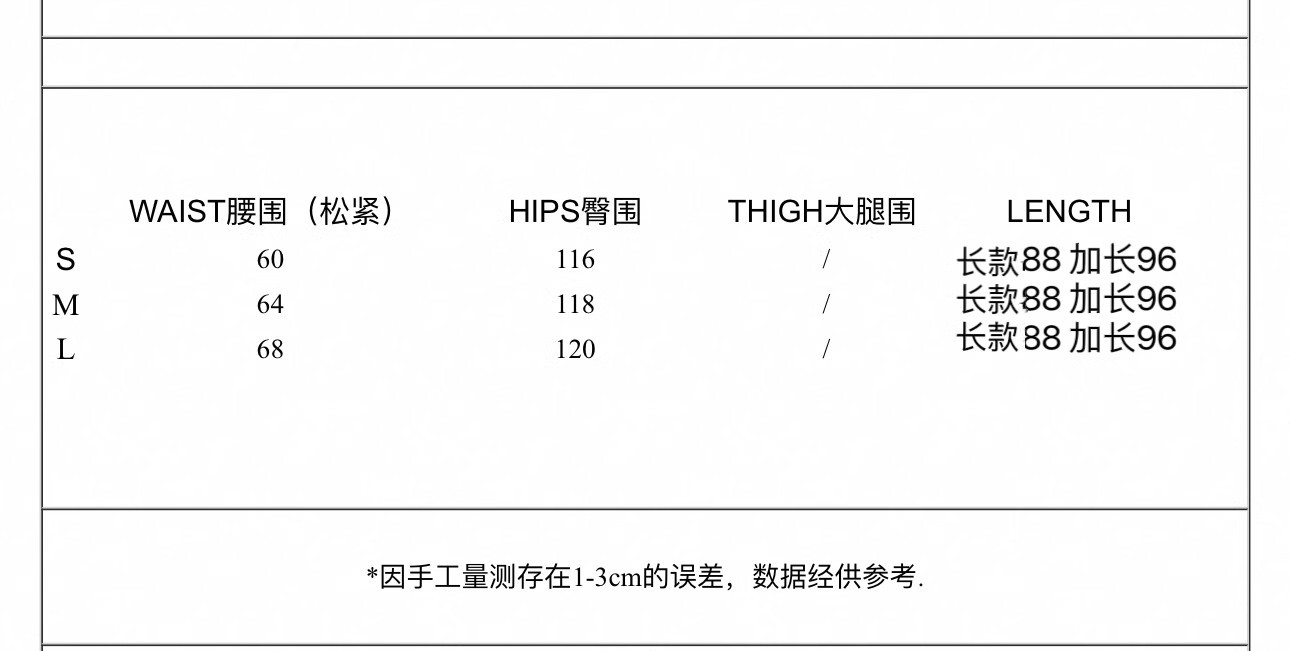 |  | WAIST腰围（松紧） | HIPS臀围 | THIGH大腿围 | LENGTH |
|---|---|---|---|---|
| S | 60 | 116 | / | 长款88 加长96 |
| M | 64 | 118 | / | 长款88 加长96 |
| L | 68 | 120 | / | 长款88 加长96 |

*因手工量测存在1-3cm的误差，数据经供参考.